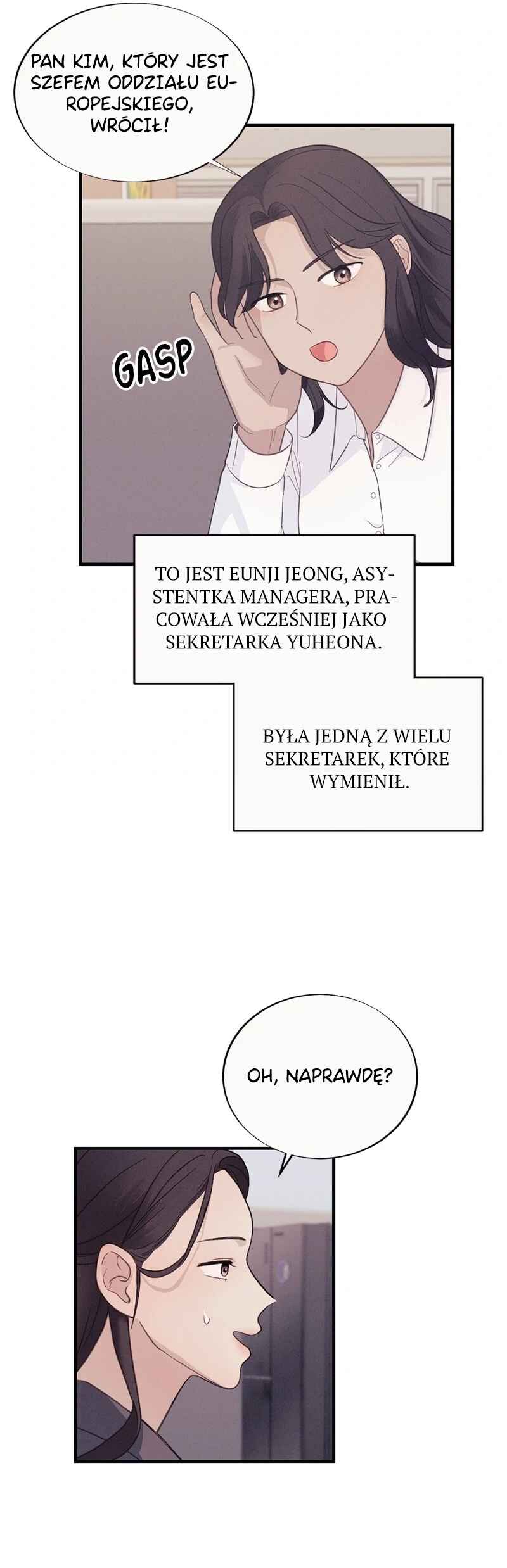 PAN KIM, KTÓRY JEST SZEFEM ODDZIAŁU EUROPEJSKIEGO, WRÓCIŁ!

GASP

TO JEST EUNJI JEONG, ASYSTENTKA MANAGERA, PRACOWAŁA WCZEŚNIEJ JAKO SEKRETARKA YUHEONA.

BYŁA JEDNĄ Z WIELU SEKRETAREK, KTÓRE WYMIENIŁ.

OH, NAPRAWDĘ?